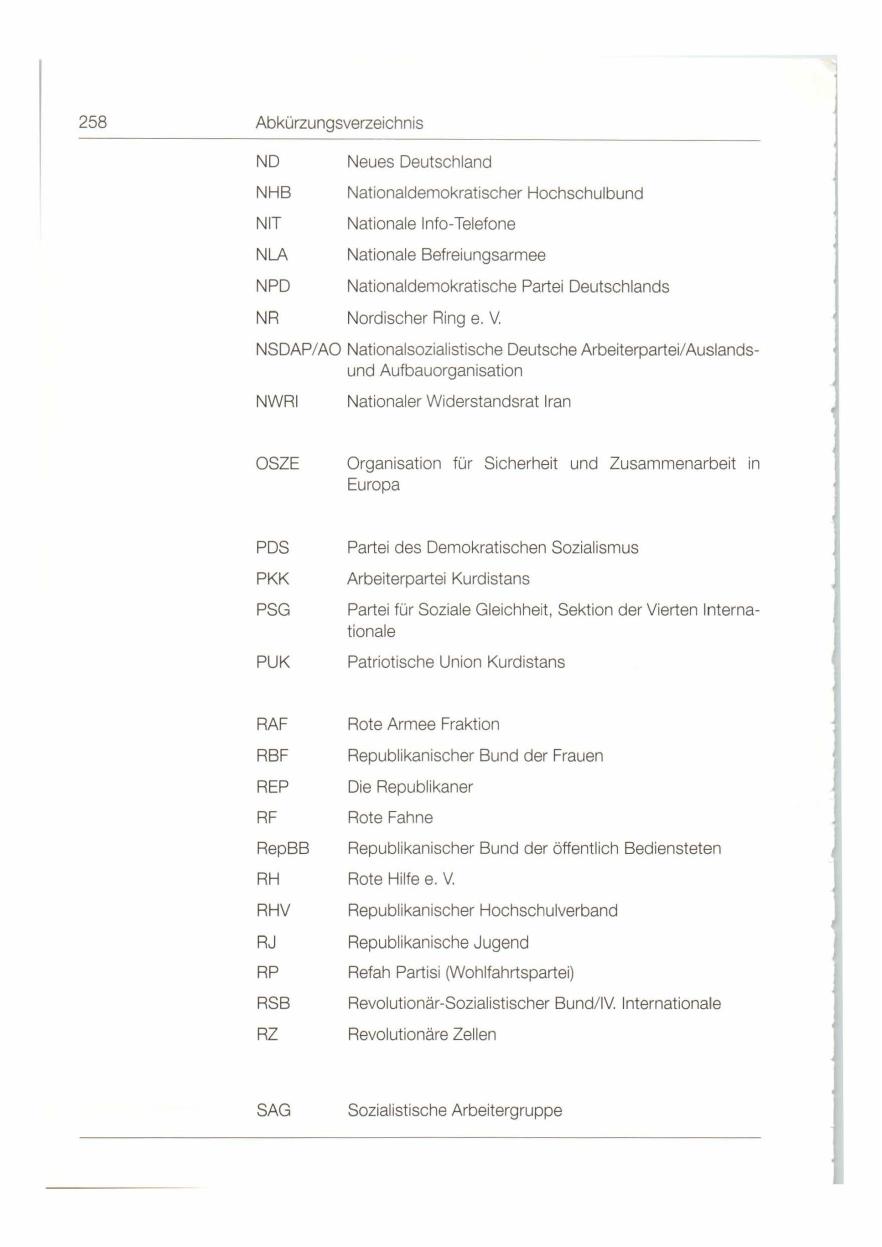 258 Abkürzungsverzeichnis

| | |
|---|---|
| ND | Neues Deutschland |
| NHB | Nationaldemokratischer Hochschulbund |
| NIT | Nationale Info-Telefone |
| NLA | Nationale Befreiungsarmee |
| NPD | Nationaldemokratische Partei Deutschlands |
| NR | Nordischer Ring e. V. |
| NSDAP/AO | Nationalsozialistische Deutsche Arbeiterpartei/Auslands- und Aufbauorganisation |
| NWRI | Nationaler Widerstandsrat Iran |
| OSZE | Organisation für Sicherheit und Zusammenarbeit in Europa |
| PDS | Partei des Demokratischen Sozialismus |
| PKK | Arbeiterpartei Kurdistans |
| PSG | Partei für Soziale Gleichheit, Sektion der Vierten Internationale |
| PUK | Patriotische Union Kurdistans |
| RAF | Rote Armee Fraktion |
| RBF | Republikanischer Bund der Frauen |
| REP | Die Republikaner |
| RF | Rote Fahne |
| RepBB | Republikanischer Bund der öffentlich Bediensteten |
| RH | Rote Hilfe e. V. |
| RHV | Republikanischer Hochschulverband |
| RJ | Republikanische Jugend |
| RP | Refah Partisi (Wohlfahrtspartei) |
| RSB | Revolutionär-Sozialistischer Bund/IV. Internationale |
| RZ | Revolutionäre Zellen |
| SAG | Sozialistische Arbeitergruppe |